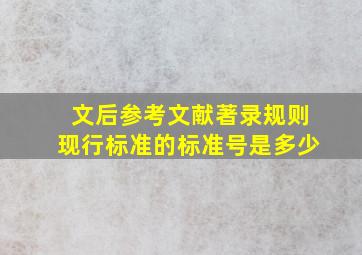 文后参考文献著录规则
现行标准的标准号是多少